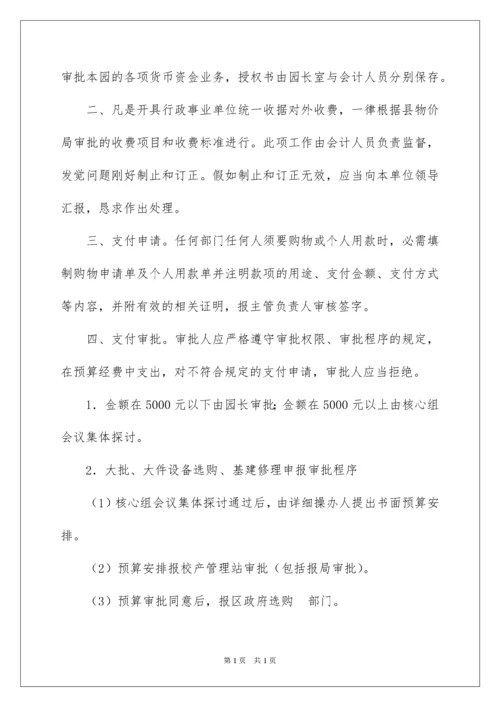 审批本园的各项货币资金业务，授权书由园长室与会计人员分别保存。

二、凡是开具行政事业单位统一收据对外收费，一律根据县物价局审批的收费项目和收费标准进行。此项工作由会计人员负责监督，发觉问题刚好制止和订正。假如制止和订正无效，应当向本单位领导汇报，恳求作出处理。

三、支付申请。任何部门任何人须要购物或个人用款时，必需填制购物申请单及个人用款单并注明款项的用途、支付金额、支付方式等内容，并附有效的相关证明，报主管负责人审核签字。

四、支付审批。审批人应严格遵守审批权限、审批程序的规定，在预算经费中支出，对不符合规定的支付申请，审批人应当拒绝。

1．金额在5000元以下由园长审批;金额在5000元以上由核心组会议集体探讨。

2．大批、大件设备选购、基建修理申报审批程序

（1）核心组会议集体探讨通过后，由详细操办人提出书面预算安排。

（2）预算安排报校产管理站审批（包括报局审批）。

（3）预算审批同意后，报区政府选购 部门。

第1页 共1页